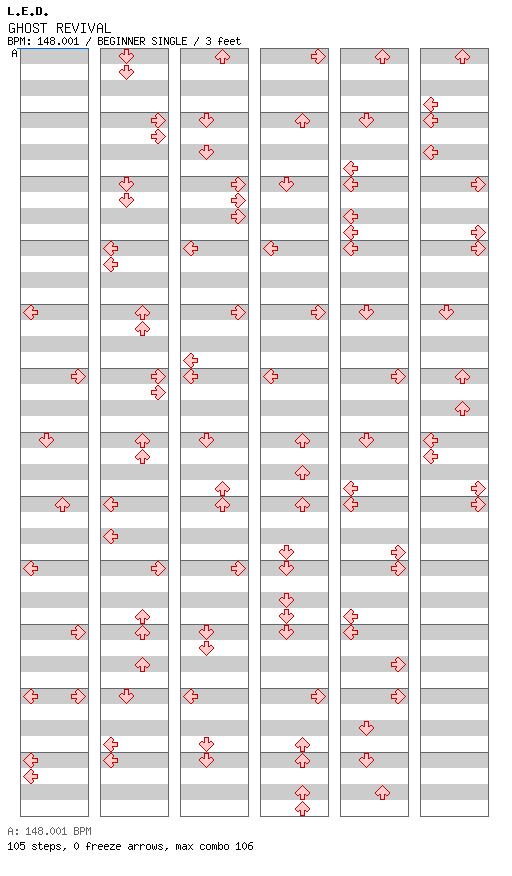 L.E.D.
GHOST REVIVAL
BPM: 148.001 / BEGINNER SINGLE / 3 feet

A

A: 148.001 BPM
105 steps, 0 freeze arrows, max combo 106